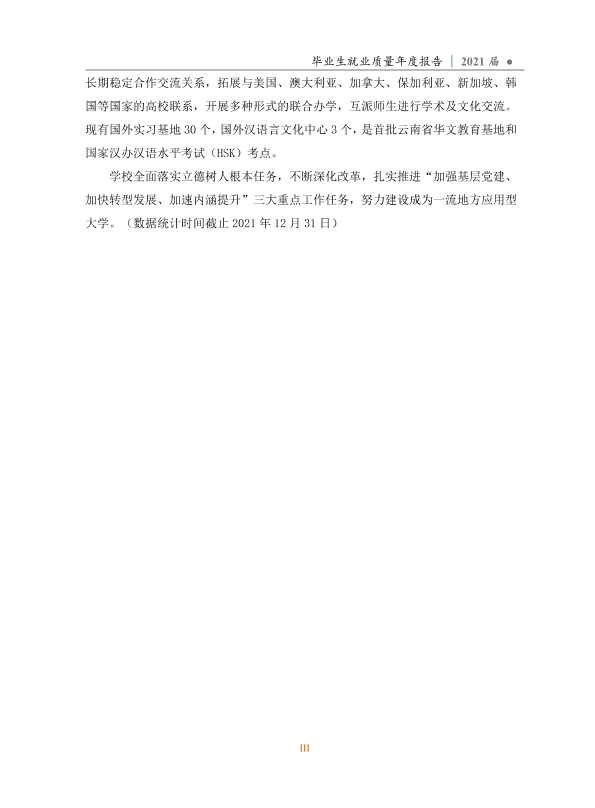 毕业生就业质量年度报告 | 2021届 ●

长期稳定合作交流关系，拓展与美国、澳大利亚、加拿大、保加利亚、新加坡、韩国等国家的高校联系，开展多种形式的联合办学，互派师生进行学术及文化交流。现有国外实习基地30个，国外汉语言文化中心3个，是首批云南省华文教育基地和国家汉办汉语水平考试（HSK）考点。

学校全面落实立德树人根本任务，不断深化改革，扎实推进“加强基层党建、加快转型发展、加速内涵提升”三大重点工作任务，努力建设成为一流地方应用型大学。（数据统计时间截止2021年12月31日）

III